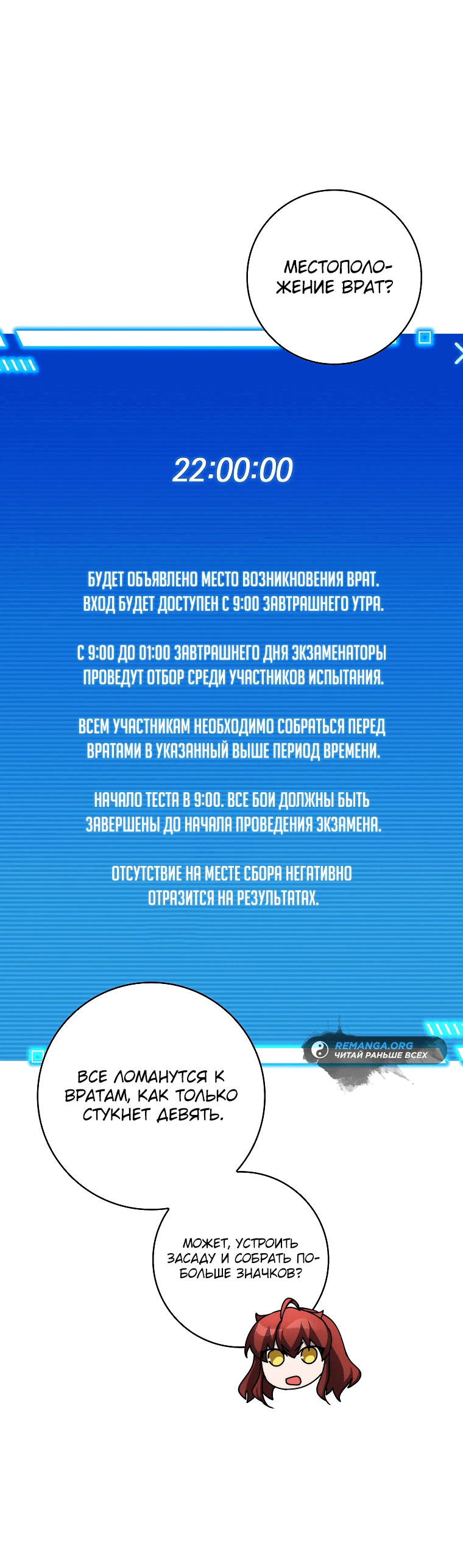 МЕСТОПОЛОЖЕНИЕ ВРАТ?

22:00:00

БУДЕТ ОБЪЯВЛЕНО МЕСТО ВОЗНИКНОВЕНИЯ ВРАТ. ВХОД БУДЕТ ДОСТУПЕН С 9:00 ЗАВТРАШНЕГО УТРА.

С 9:00 ДО 01:00 ЗАВТРАШНЕГО ДНЯ ЭКЗАМЕНАТОРЫ ПРОВЕДУТ ОТБОР СРЕДИ УЧАСТНИКОВ ИСПЫТАНИЯ.

ВСЕМ УЧАСТНИКАМ НЕОБХОДИМО СОБРАТЬСЯ ПЕРЕД ВРАТАМИ В УКАЗАННЫЙ ВЫШЕ ПЕРИОД ВРЕМЕНИ.

НАЧАЛО ТЕСТА В 9:00. ВСЕ БОИ ДОЛЖНЫ БЫТЬ ЗАВЕРШЕНЫ ДО НАЧАЛА ПРОВЕДЕНИЯ ЭКЗАМЕНА.

ОТСУТСТВИЕ НА МЕСТЕ СБОРА НЕГАТИВНО ОТРАЗИТСЯ НА РЕЗУЛЬТАТАХ.

REMANGA.ORG
ЧИТАЙ РАНЬШЕ ВСЕХ

ВСЕ ЛОМАНУТСЯ К ВРАТАМ, КАК ТОЛЬКО СТУКНЕТ ДЕВЯТЬ.

МОЖЕТ, УСТРОИТЬ ЗАСАДУ И СОБРАТЬ ПОБОЛЬШЕ ЗНАЧКОВ?